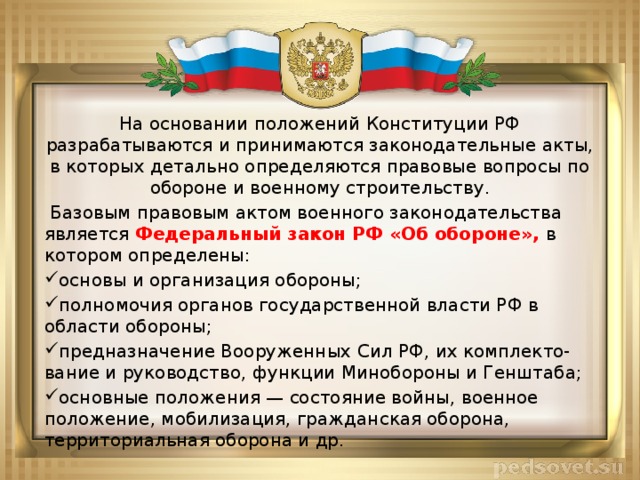 На основании положений Конституции РФ разрабатываются и принимаются законодательные акты, в которых детально определяются правовые вопросы по обороне и военному строительству.

Базовым правовым актом военного законодательства является Федеральный закон РФ «Об обороне», в котором определены:

✓основы и организация обороны;

✓полномочия органов государственной власти РФ в области обороны;

✓предназначение Вооруженных Сил РФ, их комплектование и руководство, функции Минобороны и Генштаба;

✓основные положения — состояние войны, военное положение, мобилизация, гражданская оборона, территориальная оборона и др.

pedsovet.su